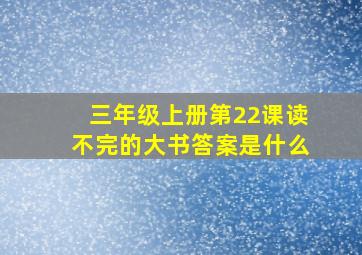 三年级上册第22课读不完的大书答案是什么